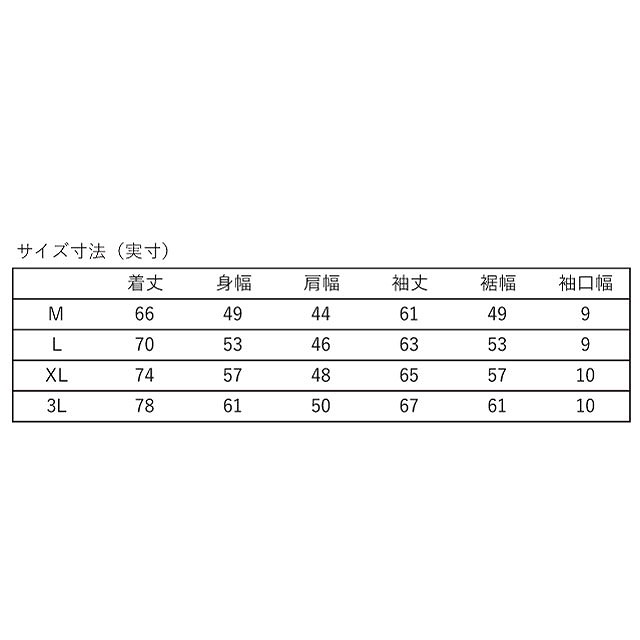 サイズ寸法（実寸）

|  | 着丈 | 身幅 | 肩幅 | 袖丈 | 裾幅 | 袖口幅 |
|---|---|---|---|---|---|---|
| M | 66 | 49 | 44 | 61 | 49 | 9 |
| L | 70 | 53 | 46 | 63 | 53 | 9 |
| XL | 74 | 57 | 48 | 65 | 57 | 10 |
| 3L | 78 | 61 | 50 | 67 | 61 | 10 |